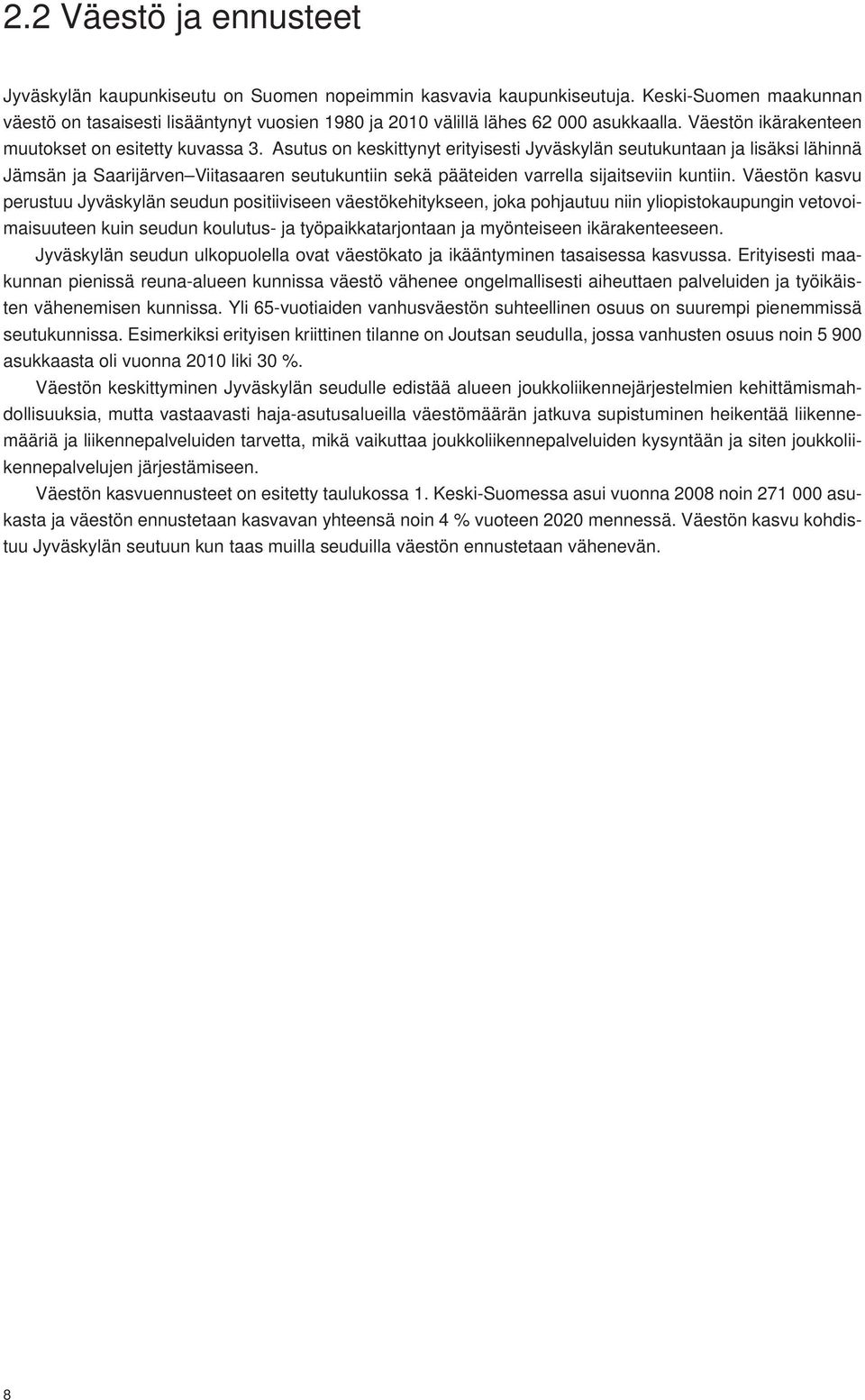 2.2 Väestö ja ennusteet

Jyväskylän kaupunkiseutu on Suomen nopeimmin kasvavia kaupunkiseutuja. Keski-Suomen maakunnan väestö on tasaisesti lisääntynyt vuosien 1980 ja 2010 välillä lähes 62 000 asukkaalla. Väestön ikärakenteen muutokset on esitetty kuvassa 3. Asutus on keskittynyt erityisesti Jyväskylän seutukuntaan ja lisäksi lähinnä Jämsän ja Saarijärven–Viitasaaren seutukuntiin sekä pääteiden varrella sijaitseviin kuntiin. Väestön kasvu perustuu Jyväskylän seudun positiiviseen väestökehitykseen, joka pohjautuu niin yliopistokaupungin vetovoimaisuuteen kuin seudun koulutus- ja työpaikkatarjontaan ja myönteiseen ikärakenteeseen.

Jyväskylän seudun ulkopuolella ovat väestökato ja ikääntyminen tasaisessa kasvussa. Erityisesti maakunnan pienissä reuna-alueen kunnissa väestö vähenee ongelmallisesti aiheuttaen palveluiden ja työikäisten vähenemisen kunnissa. Yli 65-vuotiaiden vanhusväestön suhteellinen osuus on suurempi pienemmissä seutukunnissa. Esimerkiksi erityisen kriittinen tilanne on Joutsan seudulla, jossa vanhusten osuus noin 5 900 asukkaasta oli vuonna 2010 liki 30 %.

Väestön keskittyminen Jyväskylän seudulle edistää alueen joukkoliikennejärjestelmien kehittämismahdollisuuksia, mutta vastaavasti haja-asutusalueilla väestömäärän jatkuva supistuminen heikentää liikennemääriä ja liikennepalveluiden tarvetta, mikä vaikuttaa joukkoliikennepalveluiden kysyntään ja siten joukkoliikennepalvelujen järjestämiseen.

Väestön kasvuennusteet on esitetty taulukossa 1. Keski-Suomessa asui vuonna 2008 noin 271 000 asukasta ja väestön ennustetaan kasvavan yhteensä noin 4 % vuoteen 2020 mennessä. Väestön kasvu kohdistuu Jyväskylän seutuun kun taas muilla seuduilla väestön ennustetaan vähenevän.

8